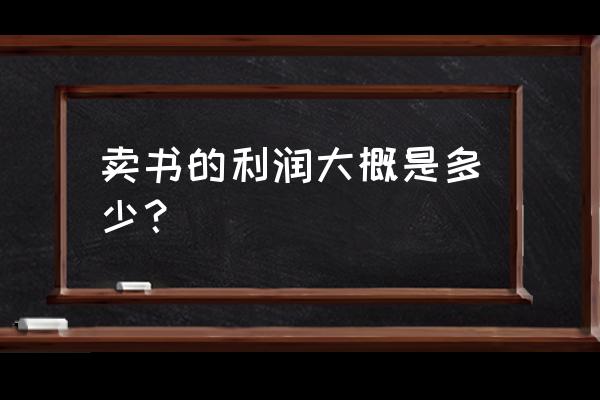 卖书的利润大概是多少？